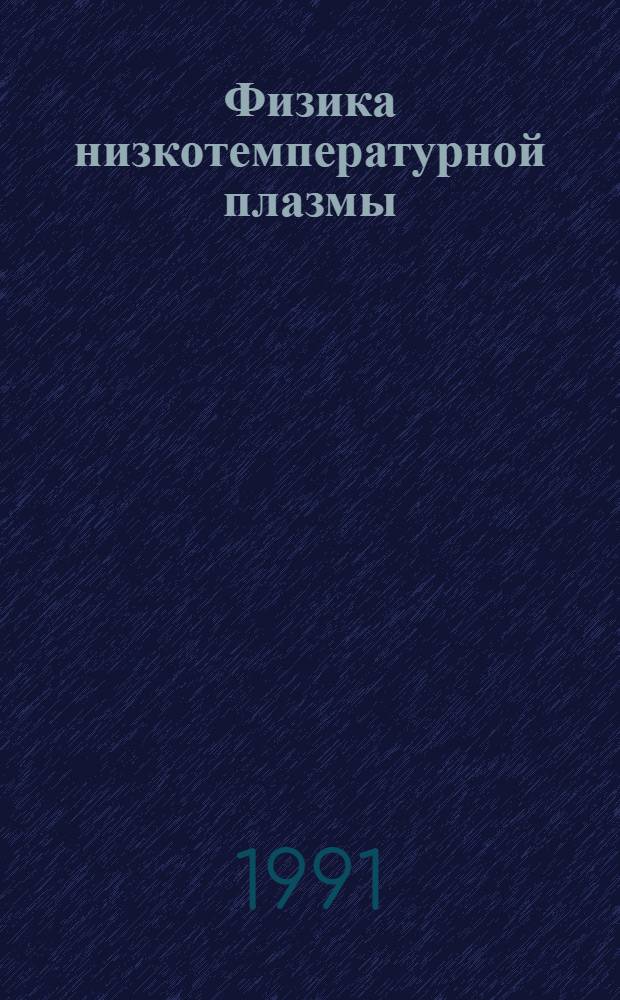 Физика низкотемпературной плазмы

1991